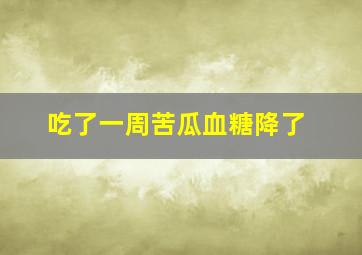 吃了一周苦瓜血糖降了